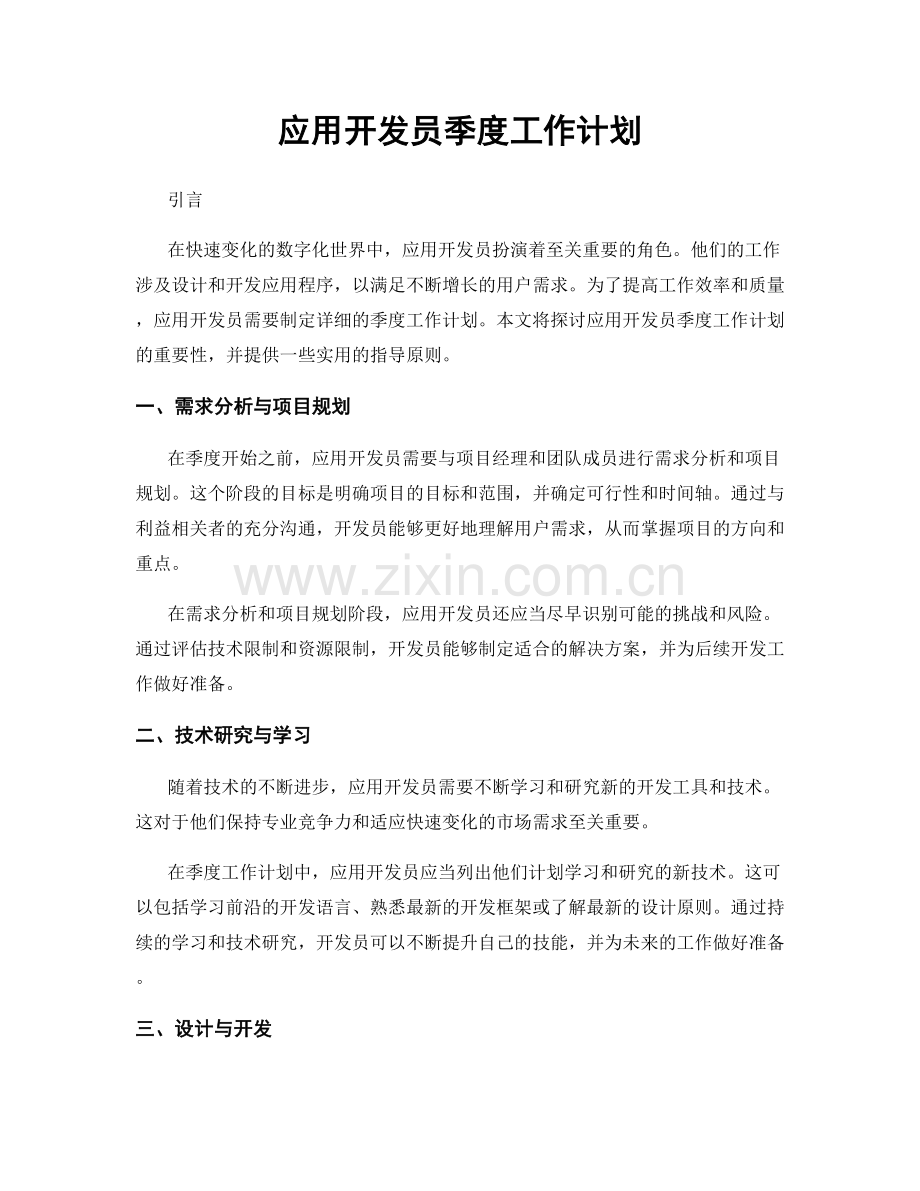 应用开发员季度工作计划

引言

在快速变化的数字化世界中，应用开发员扮演着至关重要的角色。他们的工作涉及设计和开发应用程序，以满足不断增长的用户需求。为了提高工作效率和质量，应用开发员需要制定详细的季度工作计划。本文将探讨应用开发员季度工作计划的重要性，并提供一些实用的指导原则。

一、需求分析与项目规划

在季度开始之前，应用开发员需要与项目经理和团队成员进行需求分析和项目规划。这个阶段的目标是明确项目的目标和范围，并确定可行性和时间轴。通过与利益相关者的充分沟通，开发员能够更好地理解用户需求，从而掌握项目的方向和重点。

www.zixin.com.cn

在需求分析和项目规划阶段，应用开发员还应当尽早识别可能的挑战和风险。通过评估技术限制和资源限制，开发员能够制定适合的解决方案，并为后续开发工作做好准备。

二、技术研究与学习

随着技术的不断进步，应用开发员需要不断学习和研究新的开发工具和技术。这对于他们保持专业竞争力和适应快速变化的市场需求至关重要。

在季度工作计划中，应用开发员应当列出他们计划学习和研究的新技术。这可以包括学习前沿的开发语言、熟悉最新的开发框架或了解最新的设计原则。通过持续的学习和技术研究，开发员可以不断提升自己的技能，并为未来的工作做好准备。

三、设计与开发